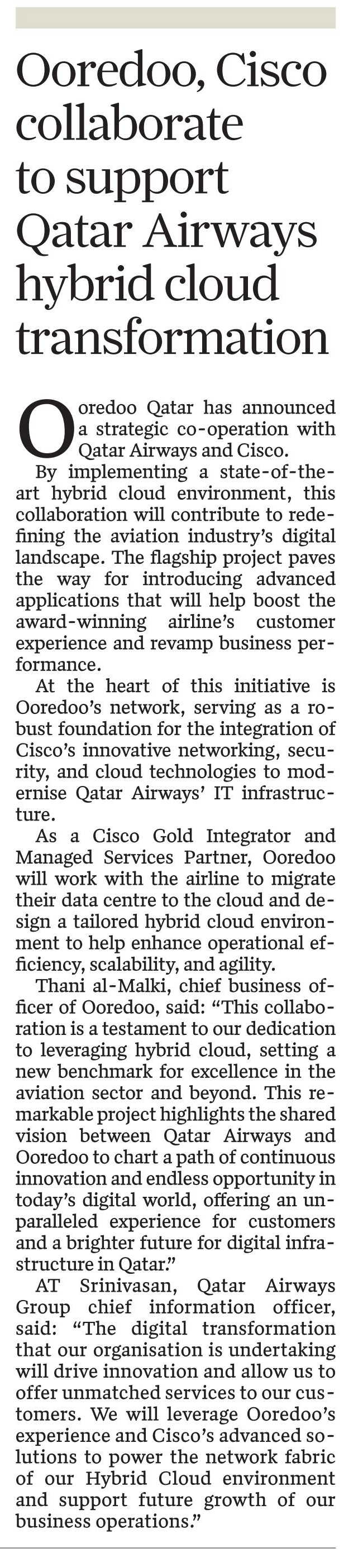 Ooredoo, Cisco collaborate to support Qatar Airways hybrid cloud transformation

Ooredoo Qatar has announced a strategic co-operation with Qatar Airways and Cisco.

By implementing a state-of-the-art hybrid cloud environment, this collaboration will contribute to redefining the aviation industry's digital landscape. The flagship project paves the way for introducing advanced applications that will help boost the award-winning airline's customer experience and revamp business performance.

At the heart of this initiative is Ooredoo's network, serving as a robust foundation for the integration of Cisco's innovative networking, security, and cloud technologies to modernise Qatar Airways' IT infrastructure.

As a Cisco Gold Integrator and Managed Services Partner, Ooredoo will work with the airline to migrate their data centre to the cloud and design a tailored hybrid cloud environment to help enhance operational efficiency, scalability, and agility.

Thani al-Malki, chief business officer of Ooredoo, said: "This collaboration is a testament to our dedication to leveraging hybrid cloud, setting a new benchmark for excellence in the aviation sector and beyond. This remarkable project highlights the shared vision between Qatar Airways and Ooredoo to chart a path of continuous innovation and endless opportunity in today's digital world, offering an unparalleled experience for customers and a brighter future for digital infrastructure in Qatar."

AT Srinivasan, Qatar Airways Group chief information officer, said: "The digital transformation that our organisation is undertaking will drive innovation and allow us to offer unmatched services to our customers. We will leverage Ooredoo's experience and Cisco's advanced solutions to power the network fabric of our Hybrid Cloud environment and support future growth of our business operations."